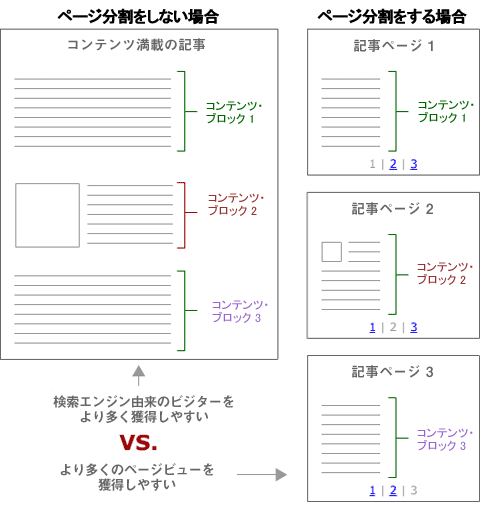 ページ分割をしない場合

コンテンツ満載の記事

コンテンツ・ブロック 1

コンテンツ・ブロック 2

コンテンツ・ブロック 3

検索エンジン由来のビジターをより多く獲得しやすい

VS.

より多くのページビューを獲得しやすい

ページ分割をする場合

記事ページ 1

コンテンツ・ブロック 1

1 | 2 | 3

記事ページ 2

コンテンツ・ブロック 2

1 | 2 | 3

記事ページ 3

コンテンツ・ブロック 3

1 | 2 | 3